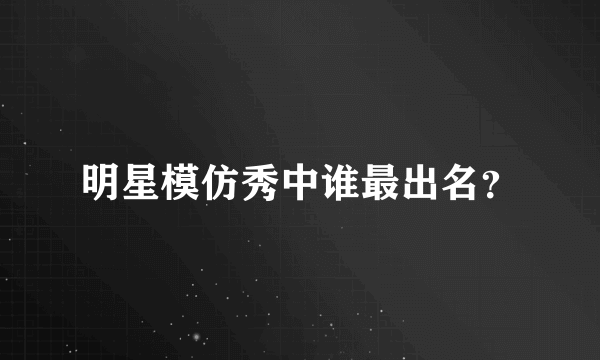 明星模仿秀中谁最出名?